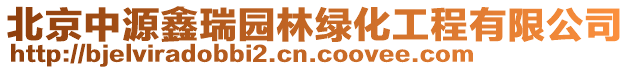 北京中源鑫瑞园林绿化工程有限公司
http://bjelviradobbi2.cn.coovee.com